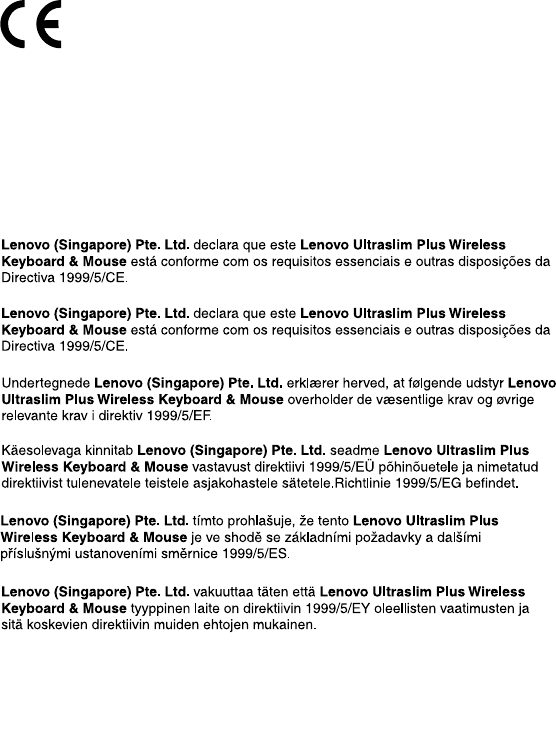 CE

Lenovo (Singapore) Pte. Ltd. declara que este Lenovo Ultraslim Plus Wireless Keyboard & Mouse está conforme com os requisitos essenciais e outras disposições da Directiva 1999/5/CE.

Lenovo (Singapore) Pte. Ltd. declara que este Lenovo Ultraslim Plus Wireless Keyboard & Mouse está conforme com os requisitos essenciais e outras disposições da Directiva 1999/5/CE.

Undertegnede Lenovo (Singapore) Pte. Ltd. erklærer herved, at følgende udstyr Lenovo Ultraslim Plus Wireless Keyboard & Mouse overholder de væsentlige krav og øvrige relevante krav i direktiv 1999/5/EF.

Käesolevaga kinnitab Lenovo (Singapore) Pte. Ltd. seadme Lenovo Ultraslim Plus Wireless Keyboard & Mouse vastavust direktiivi 1999/5/EÜ põhinõuetele ja nimetatud direktiivist tulenevatele teistele asjakohastele sätetele.Richtlinie 1999/5/EG befindet.

Lenovo (Singapore) Pte. Ltd. tímto prohlašuje, že tento Lenovo Ultraslim Plus Wireless Keyboard & Mouse je ve shodě se základními požadavky a dalšími příslušnými ustanoveními směrnice 1999/5/ES.

Lenovo (Singapore) Pte. Ltd. vakuuttaa täten että Lenovo Ultraslim Plus Wireless Keyboard & Mouse tyyppinen laite on direktiivin 1999/5/EY oleellisten vaatimusten ja sitä koskevien direktiivin muiden ehtojen mukainen.